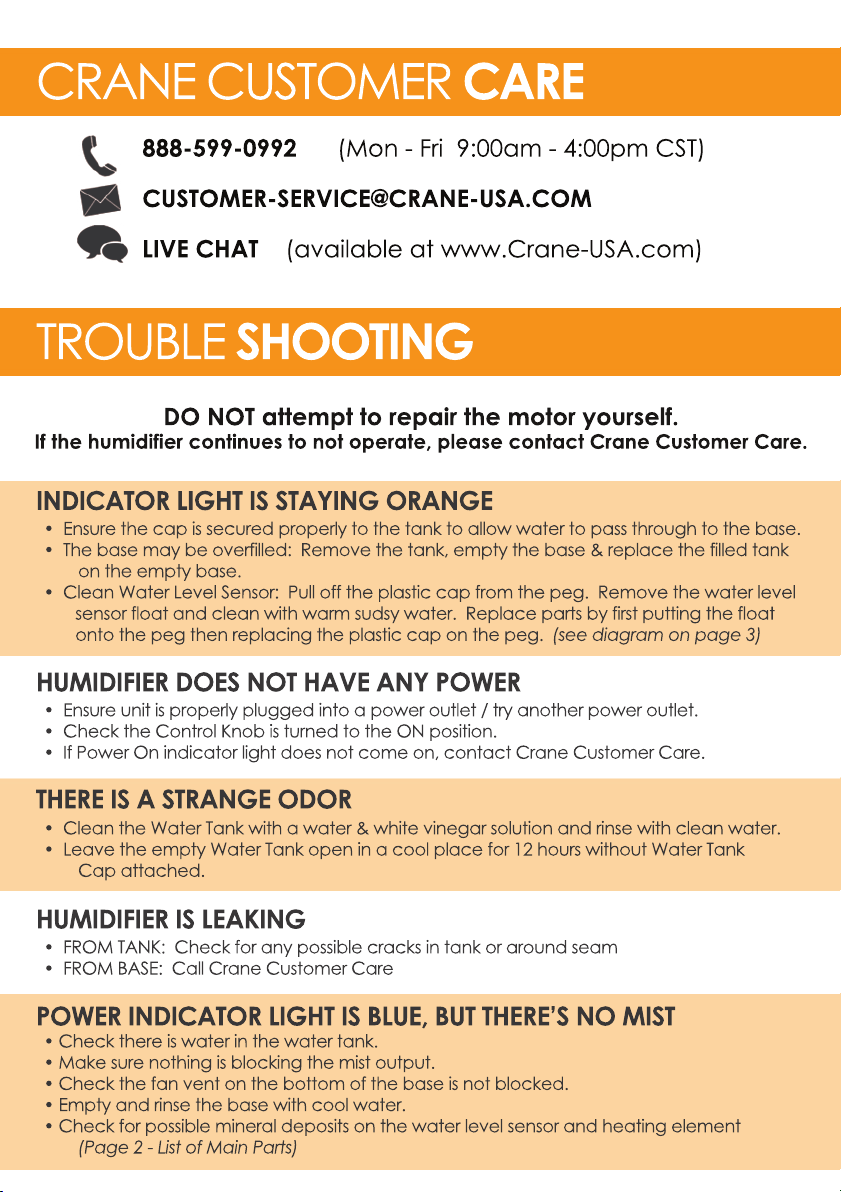 CRANE CUSTOMER CARE

888-599-0992 (Mon - Fri 9:00am - 4:00pm CST)

CUSTOMER-SERVICE@CRANE-USA.COM

LIVE CHAT (available at www.Crane-USA.com)

TROUBLE SHOOTING

DO NOT attempt to repair the motor yourself.
If the humidifier continues to not operate, please contact Crane Customer Care.

INDICATOR LIGHT IS STAYING ORANGE
• Ensure the cap is secured properly to the tank to allow water to pass through to the base.
• The base may be overfilled: Remove the tank, empty the base & replace the filled tank on the empty base.
• Clean Water Level Sensor: Pull off the plastic cap from the peg. Remove the water level sensor float and clean with warm sudsy water. Replace parts by first putting the float onto the peg then replacing the plastic cap on the peg. (see diagram on page 3)

HUMIDIFIER DOES NOT HAVE ANY POWER
• Ensure unit is properly plugged into a power outlet / try another power outlet.
• Check the Control Knob is turned to the ON position.
• If Power On indicator light does not come on, contact Crane Customer Care.

THERE IS A STRANGE ODOR
• Clean the Water Tank with a water & white vinegar solution and rinse with clean water.
• Leave the empty Water Tank open in a cool place for 12 hours without Water Tank Cap attached.

HUMIDIFIER IS LEAKING
• FROM TANK: Check for any possible cracks in tank or around seam
• FROM BASE: Call Crane Customer Care

POWER INDICATOR LIGHT IS BLUE, BUT THERE'S NO MIST
• Check there is water in the water tank.
• Make sure nothing is blocking the mist output.
• Check the fan vent on the bottom of the base is not blocked.
• Empty and rinse the base with cool water.
• Check for possible mineral deposits on the water level sensor and heating element (Page 2 - List of Main Parts)